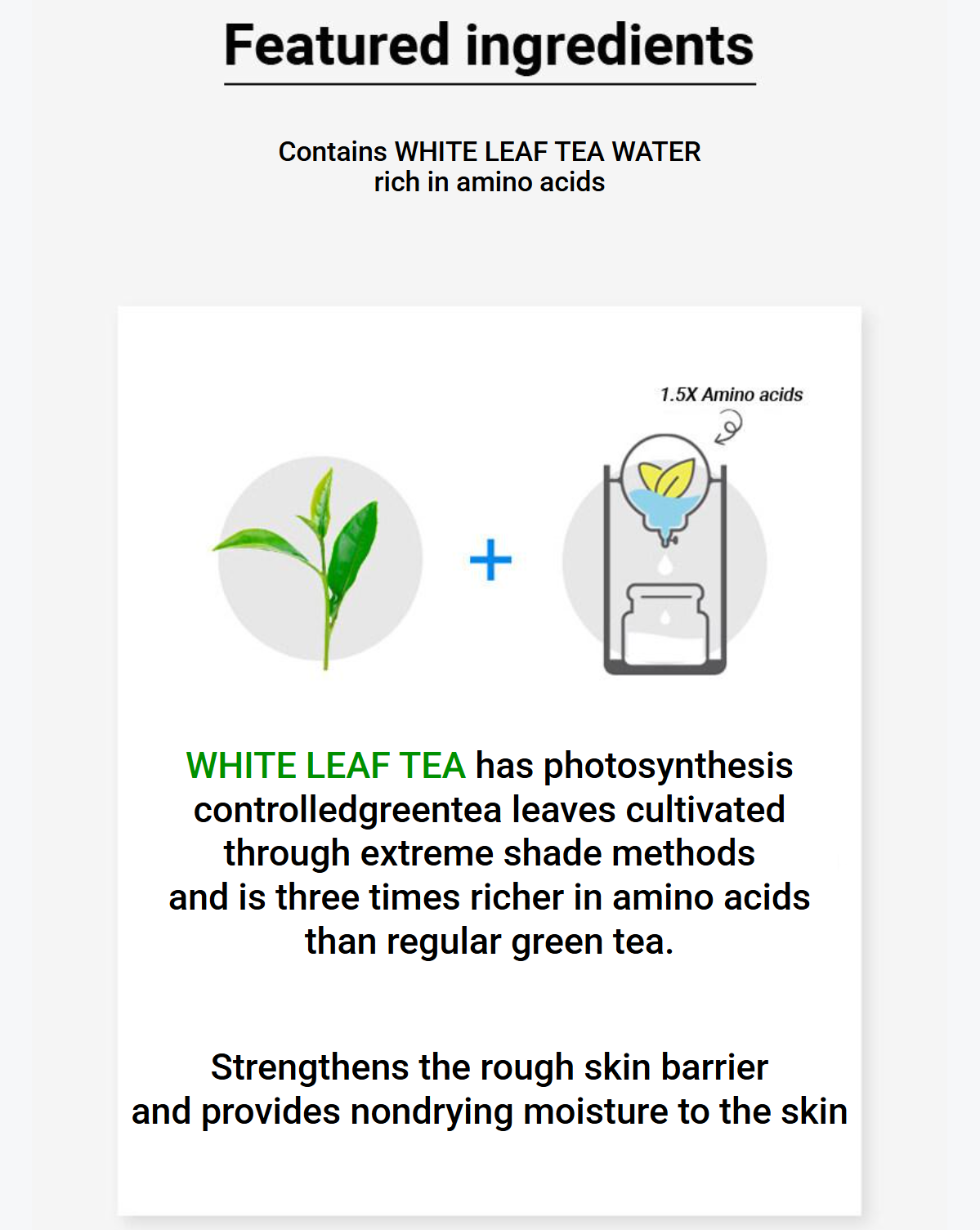 Featured ingredients

Contains WHITE LEAF TEA WATER rich in amino acids

1.5X Amino acids

+

WHITE LEAF TEA has photosynthesis controlledgreentea leaves cultivated through extreme shade methods and is three times richer in amino acids than regular green tea.

Strengthens the rough skin barrier and provides nondrying moisture to the skin